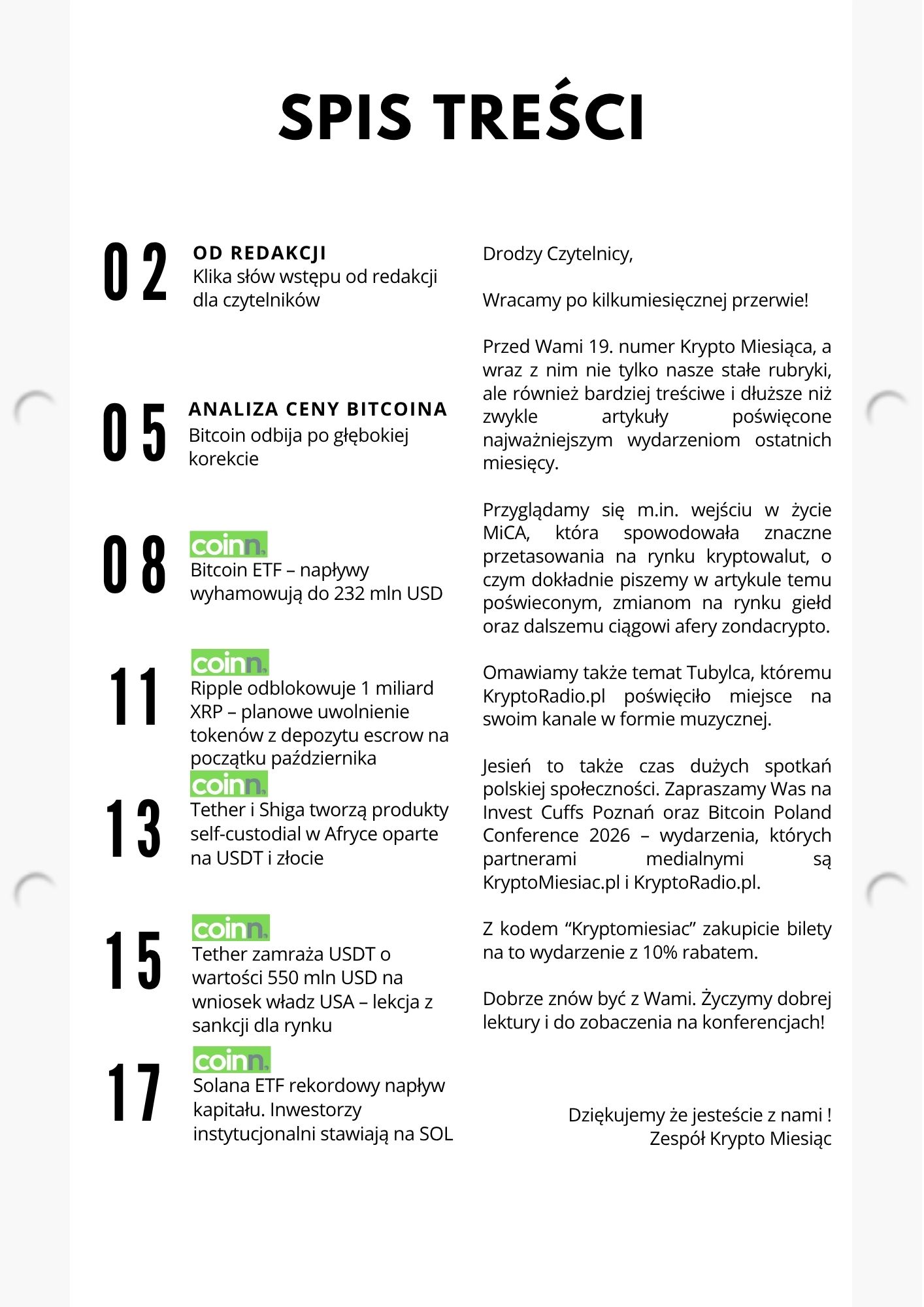 SPIS TREŚCI

02
OD REDAKCJI
Klika słów wstępu od redakcji dla czytelników

05
ANALIZA CENY BITCOINA
Bitcoin odbija po głębokiej korekcie

08
coinn.
Bitcoin ETF – napływy wyhamowują do 232 mln USD

11
coinn.
Ripple odblokowuje 1 miliard XRP – planowe uwolnienie tokenów z depozytu escrow na początku października

13
coinn.
Tether i Shiga tworzą produkty self-custodial w Afryce oparte na USDT i złocie

15
coinn.
Tether zamraża USDT o wartości 550 mln USD na wniosek władz USA – lekcja z sankcji dla rynku

17
coinn.
Solana ETF rekordowy napływ kapitału. Inwestorzy instytucjonalni stawiają na SOL

Drodzy Czytelnicy,

Wracamy po kilkumiesięcznej przerwie!

Przed Wami 19. numer Krypto Miesiąca, a wraz z nim nie tylko nasze stałe rubryki, ale również bardziej treściwe i dłuższe niż zwykle artykuły poświęcone najważniejszym wydarzeniom ostatnich miesięcy.

Przyglądamy się m.in. wejściu w życie MiCA, która spowodowała znaczne przetasowania na rynku kryptowalut, o czym dokładnie piszemy w artykule temu poświeconym, zmianom na rynku giełd oraz dalszemu ciągowi afery zondacrypto.

Omawiamy także temat Tubylca, któremu KryptoRadio.pl poświęciło miejsce na swoim kanale w formie muzycznej.

Jesień to także czas dużych spotkań polskiej społeczności. Zapraszamy Was na Invest Cuffs Poznań oraz Bitcoin Poland Conference 2026 – wydarzenia, których partnerami medialnymi są KryptoMiesiac.pl i KryptoRadio.pl.

Z kodem "Kryptomiesiac" zakupicie bilety na to wydarzenie z 10% rabatem.

Dobrze znów być z Wami. Życzymy dobrej lektury i do zobaczenia na konferencjach!

Dziękujemy że jesteście z nami !
Zespół Krypto Miesiąc